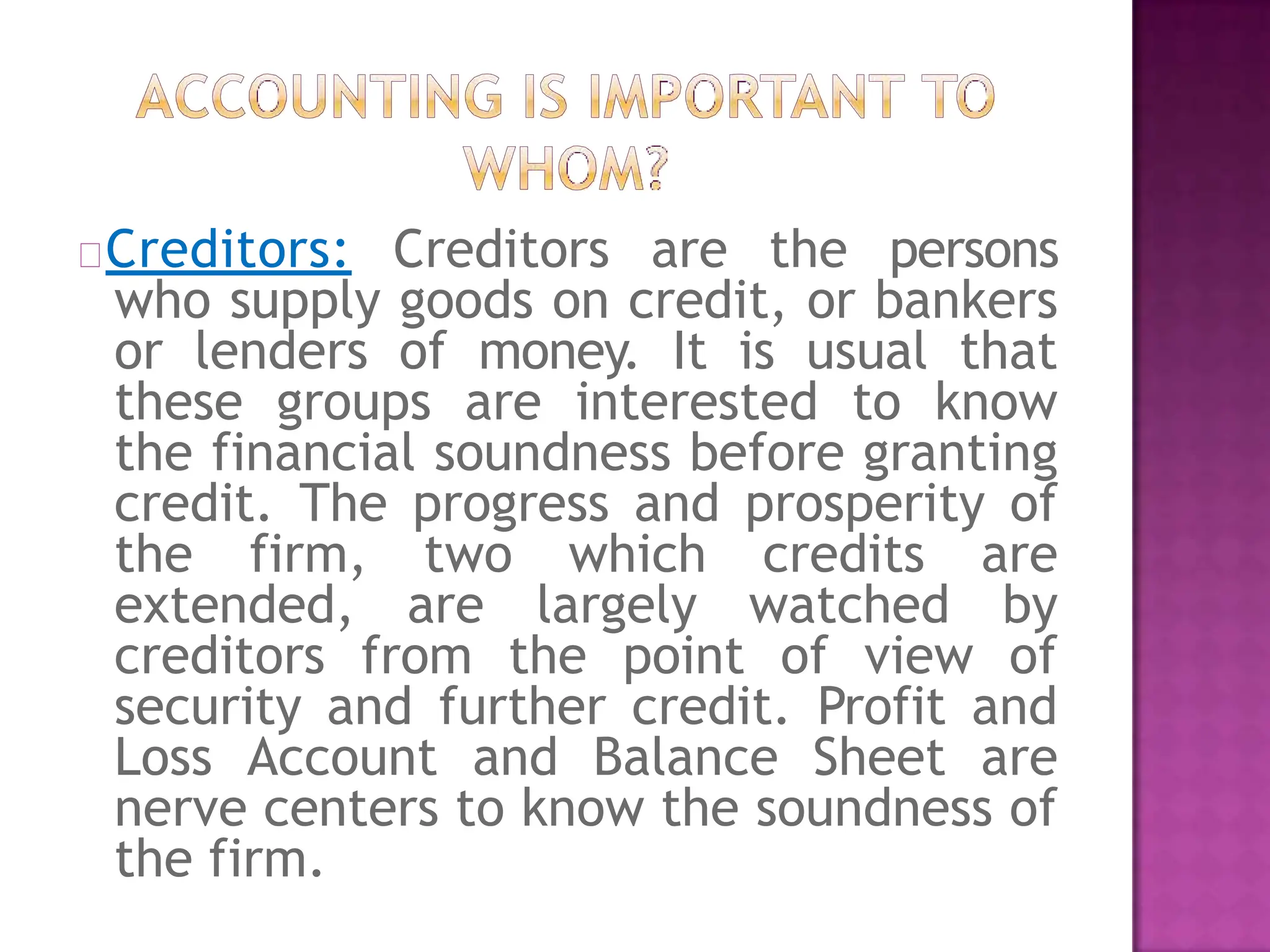 ACCOUNTING IS IMPORTANT TO WHOM?

Creditors: Creditors are the persons who supply goods on credit, or bankers or lenders of money. It is usual that these groups are interested to know the financial soundness before granting credit. The progress and prosperity of the firm, two which credits are extended, are largely watched by creditors from the point of view of security and further credit. Profit and Loss Account and Balance Sheet are nerve centers to know the soundness of the firm.